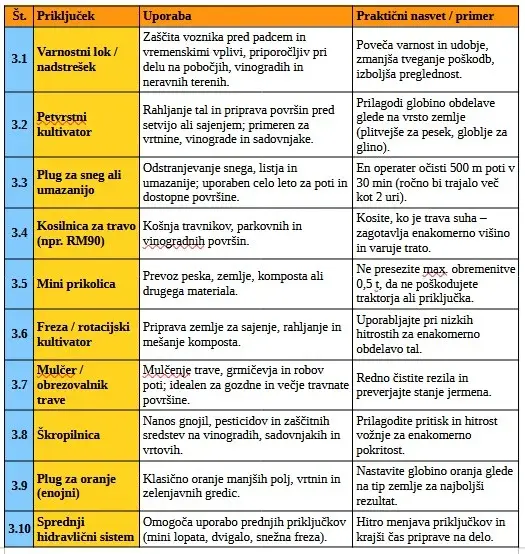 | Št. | Priključek | Uporaba | Praktični nasvet / primer |
|---|---|---|---|
| 3.1 | Varnostni lok / nadstrešek | Zaščita voznika pred padcem in vremenskimi vplivi, priporočljiv pri delu na pobočjih, vinogradih in neravnih terenih. | Poveča varnost in udobje, zmanjša tveganje poškodb, izboljša preglednost. |
| 3.2 | Petvrstni kultivator | Rahljanje tal in priprava površin pred setvijo ali sajenjem; primeren za vrtnine, vinograde in sadovnjake. | Prilagodi globino obdelave glede na vrsto zemlje (plitvejše za pesek, globlje za glino). |
| 3.3 | Plug za sneg ali umazanijo | Odstranjevanje snega, listja in umazanije; uporaben celo leto za poti in dostopne površine. | En operater očisti 500 m poti v 30 min (ročno bi trajalo več kot 2 uri). |
| 3.4 | Kosilnica za travo (npr. RM90) | Košnja travnikov, parkovnih in vinogradnih površin. | Kosite, ko je trava suha – zagotavlja enakomerno višino in varuje trato. |
| 3.5 | Mini prikolica | Prevoz peska, zemlje, komposta ali drugega materiala. | Ne presezite max. obremenitve 0,5 t, da ne poškodujete traktorja ali priključka. |
| 3.6 | Freza / rotacijski kultivator | Priprava zemlje za sajenje, rahljanje in mešanje komposta. | Uporabljajte pri nizkih hitrostih za enakomerno obdelavo tal. |
| 3.7 | Mulčer / obrezovalnik trave | Mulčenje trave, grmičevja in robov poti; idealen za gozdne in večje travnate površine. | Redno čistite rezila in preverjajte stanje jermena. |
| 3.8 | Škropilnica | Nanos gnojil, pesticidov in zaščitnih sredstev na vinogradih, sadovnjakih in vrtovih. | Prilagodite pritisk in hitrost vožnje za enakomerno pokritost. |
| 3.9 | Plug za oranje (enojni) | Klasično oranje manjših polj, vrtnin in zelenjavnih gredic. | Nastavite globino oranja glede na tip zemlje za najboljši rezultat. |
| 3.10 | Sprednji hidravlični sistem | Omogoča uporabo prednjih priključkov (mini lopata, dvigalo, snežna freza). | Hitro menjava priključkov in krajši čas priprave na delo. |